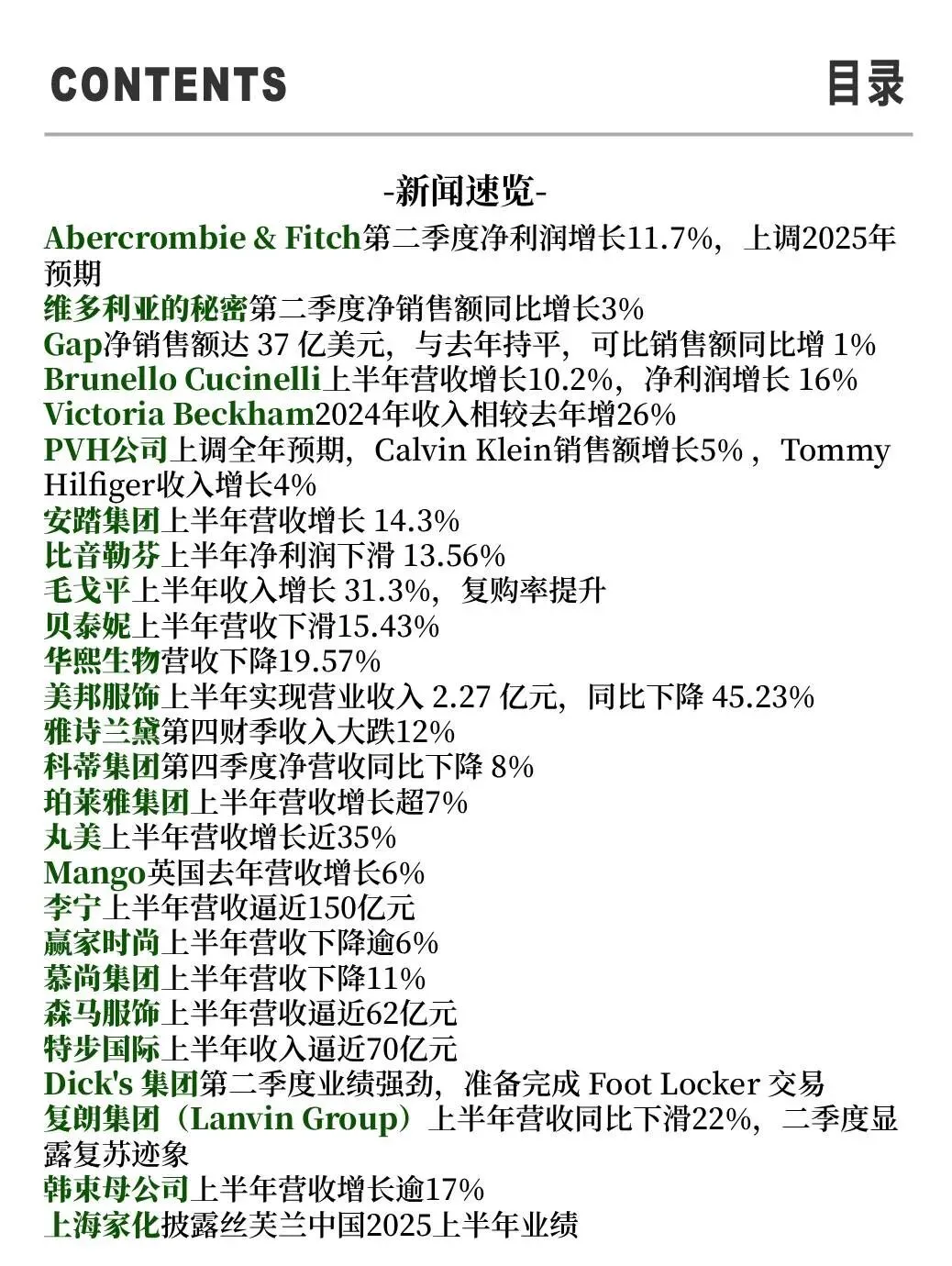 CONTENTS 目录

-新闻速览-

Abercrombie & Fitch第二季度净利润增长11.7%，上调2025年预期

维多利亚的秘密第二季度净销售额同比增长3%

Gap净销售额达37亿美元，与去年持平，可比销售额同比增1%

Brunello Cucinelli上半年营收增长10.2%，净利润增长16%

Victoria Beckham2024年收入相较去年增26%

PVH公司上调全年预期，Calvin Klein销售额增长5%，Tommy Hilfiger收入增长4%

安踏集团上半年营收增长14.3%

比音勒芬上半年净利润下滑13.56%

毛戈平上半年收入增长31.3%，复购率提升

贝泰妮上半年营收下滑15.43%

华熙生物营收下降19.57%

美邦服饰上半年实现营业收入2.27亿元，同比下降45.23%

雅诗兰黛第四财季收入大跌12%

科蒂集团第四季度净营收同比下降8%

珀莱雅集团上半年营收增长超7%

丸美上半年营收增长近35%

Mango英国去年营收增长6%

李宁上半年营收逼近150亿元

赢家时尚上半年营收下降逾6%

慕尚集团上半年营收下降11%

森马服饰上半年营收逼近62亿元

特步国际上半年收入逼近70亿元

Dick's集团第二季度业绩强劲，准备完成Foot Locker交易

复朗集团（Lanvin Group）上半年营收同比下滑22%，二季度显露复苏迹象

韩束母公司上半年营收增长逾17%

上海家化披露丝芙兰中国2025上半年业绩